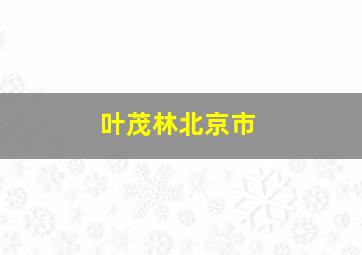 叶茂林北京市